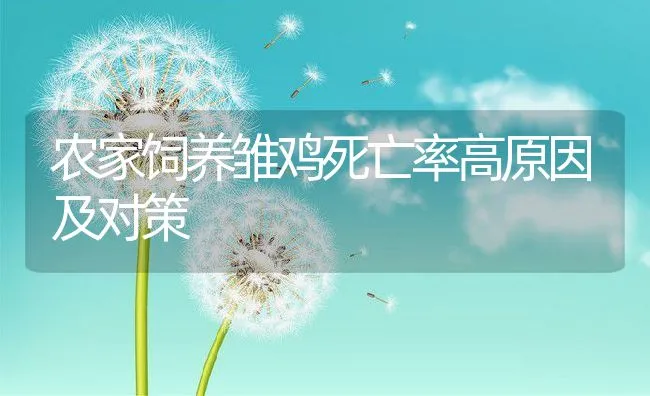 农家饲养雏鸡死亡率高原因及对策